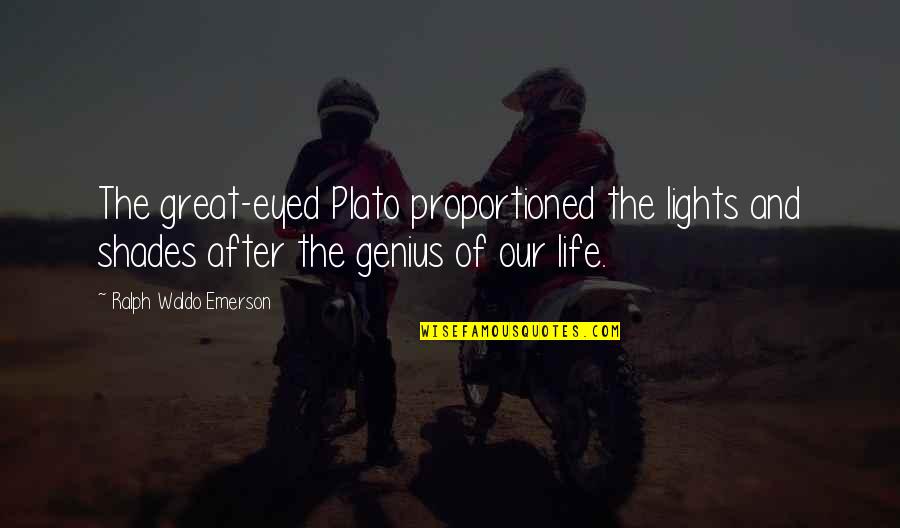 The great-eyed Plato proportioned the lights and shades after the genius of our life.

~ Ralph Waldo Emerson

WISEFAMOUSQUOTES.COM